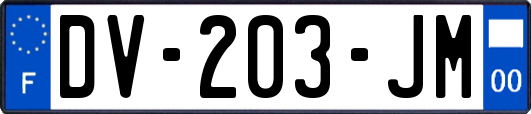 F

DV-203-JM

00